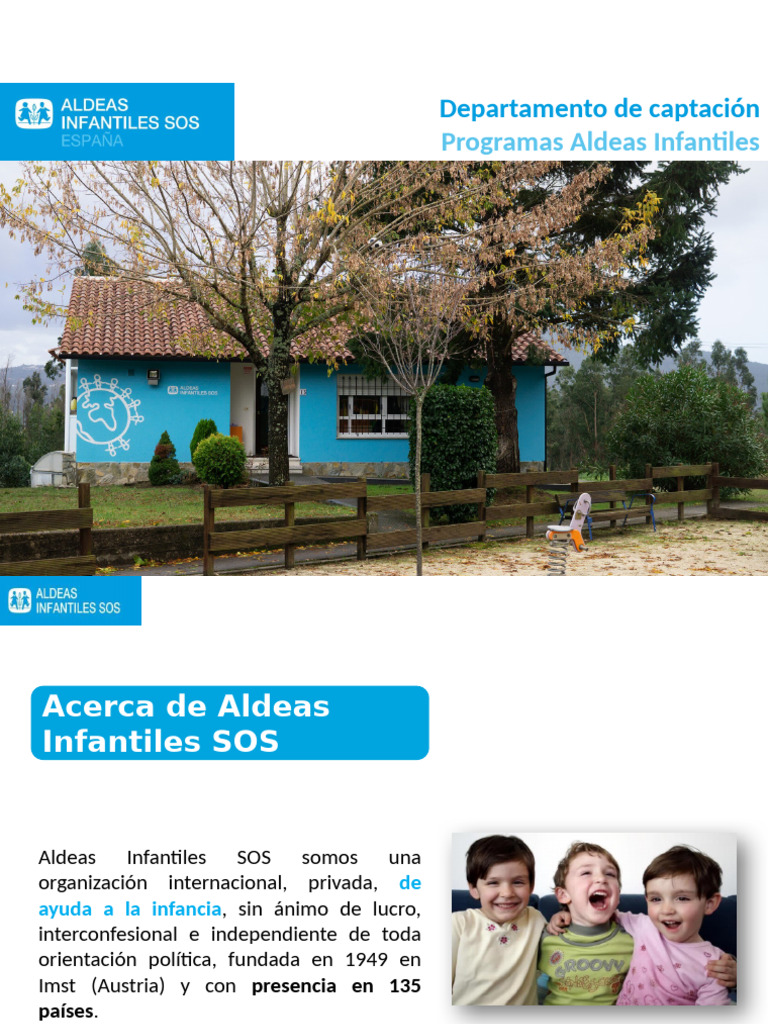 ALDEAS INFANTILES SOS ESPAÑA

Departamento de captación
Programas Aldeas Infantiles

ALDEAS INFANTILES SOS

ALDEAS INFANTILES SOS

Acerca de Aldeas Infantiles SOS

Aldeas Infantiles SOS somos una organización internacional, privada, de ayuda a la infancia, sin ánimo de lucro, interconfesional e independiente de toda orientación política, fundada en 1949 en Imst (Austria) y con presencia en 135 países.

GROOVY